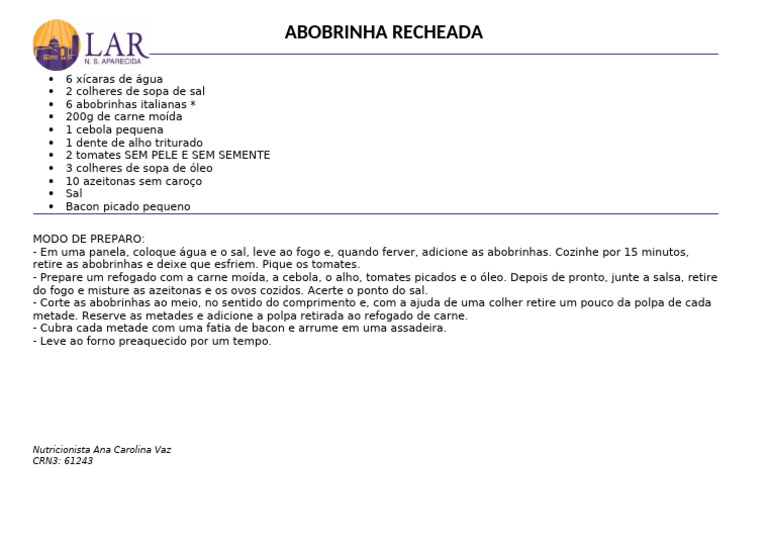 LAR
N. S. APARECIDA

ABOBRINHA RECHEADA

- 6 xícaras de água
- 2 colheres de sopa de sal
- 6 abobrinhas italianas *
- 200g de carne moída
- 1 cebola pequena
- 1 dente de alho triturado
- 2 tomates SEM PELE E SEM SEMENTE
- 3 colheres de sopa de óleo
- 10 azeitonas sem caroço
- Sal
- Bacon picado pequeno

MODO DE PREPARO:
- Em uma panela, coloque água e o sal, leve ao fogo e, quando ferver, adicione as abobrinhas. Cozinhe por 15 minutos, retire as abobrinhas e deixe que esfriem. Pique os tomates.
- Prepare um refogado com a carne moída, a cebola, o alho, tomates picados e o óleo. Depois de pronto, junte a salsa, retire do fogo e misture as azeitonas e os ovos cozidos. Acerte o ponto do sal.
- Corte as abobrinhas ao meio, no sentido do comprimento e, com a ajuda de uma colher retire um pouco da polpa de cada metade. Reserve as metades e adicione a polpa retirada ao refogado de carne.
- Cubra cada metade com uma fatia de bacon e arrume em uma assadeira.
- Leve ao forno preaquecido por um tempo.

Nutricionista Ana Carolina Vaz
CRN3: 61243